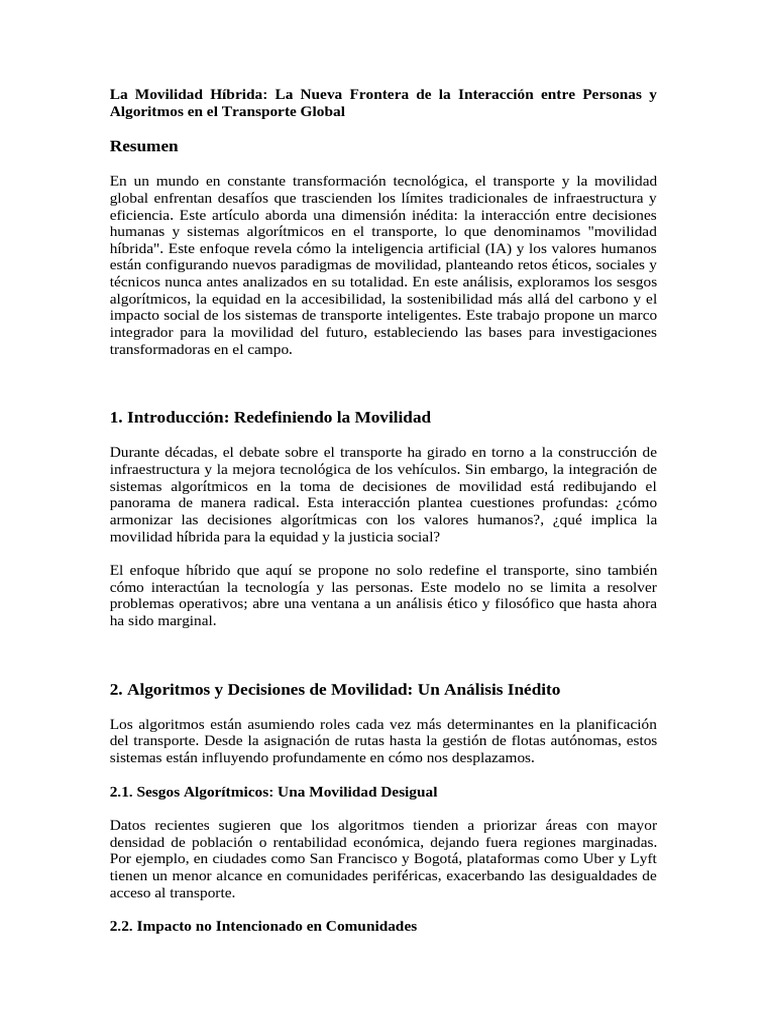 La Movilidad Híbrida: La Nueva Frontera de la Interacción entre Personas y Algoritmos en el Transporte Global

Resumen

En un mundo en constante transformación tecnológica, el transporte y la movilidad global enfrentan desafíos que trascienden los límites tradicionales de infraestructura y eficiencia. Este artículo aborda una dimensión inédita: la interacción entre decisiones humanas y sistemas algorítmicos en el transporte, lo que denominamos "movilidad híbrida". Este enfoque revela cómo la inteligencia artificial (IA) y los valores humanos están configurando nuevos paradigmas de movilidad, planteando retos éticos, sociales y técnicos nunca antes analizados en su totalidad. En este análisis, exploramos los sesgos algorítmicos, la equidad en la accesibilidad, la sostenibilidad más allá del carbono y el impacto social de los sistemas de transporte inteligentes. Este trabajo propone un marco integrador para la movilidad del futuro, estableciendo las bases para investigaciones transformadoras en el campo.

1. Introducción: Redefiniendo la Movilidad

Durante décadas, el debate sobre el transporte ha girado en torno a la construcción de infraestructura y la mejora tecnológica de los vehículos. Sin embargo, la integración de sistemas algorítmicos en la toma de decisiones de movilidad está redibujando el panorama de manera radical. Esta interacción plantea cuestiones profundas: ¿cómo armonizar las decisiones algorítmicas con los valores humanos?, ¿qué implica la movilidad híbrida para la equidad y la justicia social?

El enfoque híbrido que aquí se propone no solo redefine el transporte, sino también cómo interactúan la tecnología y las personas. Este modelo no se limita a resolver problemas operativos; abre una ventana a un análisis ético y filosófico que hasta ahora ha sido marginal.

2. Algoritmos y Decisiones de Movilidad: Un Análisis Inédito

Los algoritmos están asumiendo roles cada vez más determinantes en la planificación del transporte. Desde la asignación de rutas hasta la gestión de flotas autónomas, estos sistemas están influyendo profundamente en cómo nos desplazamos.

2.1. Sesgos Algorítmicos: Una Movilidad Desigual

Datos recientes sugieren que los algoritmos tienden a priorizar áreas con mayor densidad de población o rentabilidad económica, dejando fuera regiones marginadas. Por ejemplo, en ciudades como San Francisco y Bogotá, plataformas como Uber y Lyft tienen un menor alcance en comunidades periféricas, exacerbando las desigualdades de acceso al transporte.

2.2. Impacto no Intencionado en Comunidades